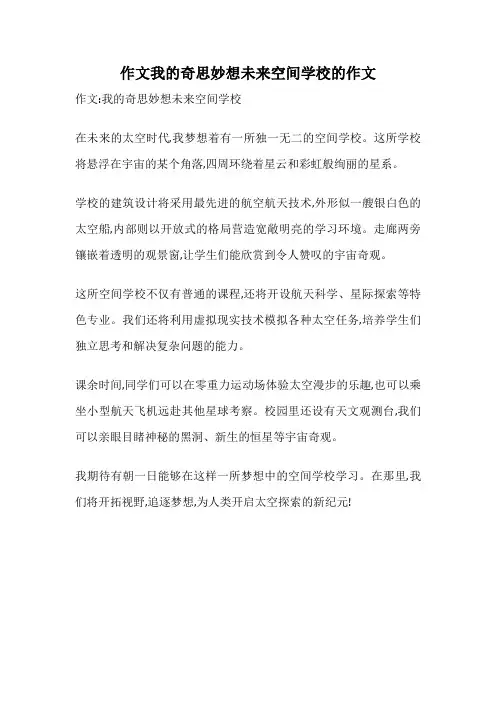 作文我的奇思妙想未来空间学校的作文

作文:我的奇思妙想未来空间学校

在未来的太空时代,我梦想着有一所独一无二的空间学校。这所学校将悬浮在宇宙的某个角落,四周环绕着星云和彩虹般绚丽的星系。

学校的建筑设计将采用最先进的航空航天技术,外形似一艘银白色的太空船,内部则以开放式的格局营造宽敞明亮的学习环境。走廊两旁镶嵌着透明的观景窗,让学生们能欣赏到令人赞叹的宇宙奇观。

这所空间学校不仅有普通的课程,还将开设航天科学、星际探索等特色专业。我们还将利用虚拟现实技术模拟各种太空任务,培养学生们独立思考和解决复杂问题的能力。

课余时间,同学们可以在零重力运动场体验太空漫步的乐趣,也可以乘坐小型航天飞机远赴其他星球考察。校园里还设有天文观测台,我们可以亲眼目睹神秘的黑洞、新生的恒星等宇宙奇观。

我期待有朝一日能够在这样一所梦想中的空间学校学习。在那里,我们将开拓视野,追逐梦想,为人类开启太空探索的新纪元!